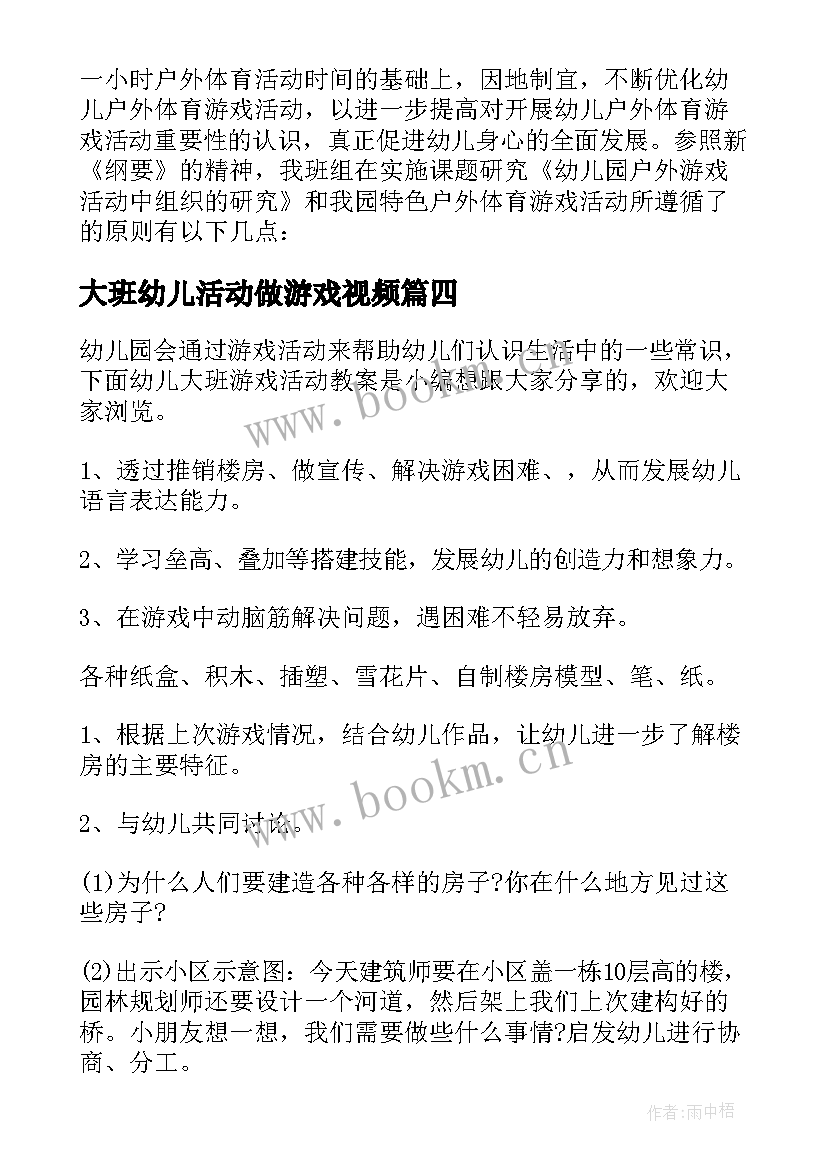 一小时户外体育活动时间的基础上，因地制宜，不断优化幼儿户外体育游戏活动，以进一步提高对开展幼儿户外体育游戏活动重要性的认识，真正促进幼儿身心的全面发展。参照新《纲要》的精神，我班组在实施课题研究《幼儿园户外游戏活动中组织的研究》和我园特色户外体育游戏活动所遵循了的原则有以下几点：

大班幼儿活动做游戏视频篇四

幼儿园会通过游戏活动来帮助幼儿们认识生活中的一些常识，下面幼儿大班游戏活动教案是小编想跟大家分享的，欢迎大家浏览。

1、透过推销楼房、做宣传、解决游戏困难、，从而发展幼儿语言表达能力。

2、学习垒高、叠加等搭建技能，发展幼儿的创造力和想象力。

3、在游戏中动脑筋解决问题，遇困难不轻易放弃。

各种纸盒、积木、插塑、雪花片、自制楼房模型、笔、纸。

1、根据上次游戏情况，结合幼儿作品，让幼儿进一步了解楼房的主要特征。

2、与幼儿共同讨论。

(1)为什么人们要建造各种各样的房子?你在什么地方见过这些房子?

(2)出示小区示意图：今天建筑师要在小区盖一栋10层高的楼，园林规划师还要设计一个河道，然后架上我们上次建构好的桥。小朋友想一想，我们需要做些什么事情?启发幼儿进行协商、分工。

www.bookm.cn

www.bookm.cn

作者：雨中梧